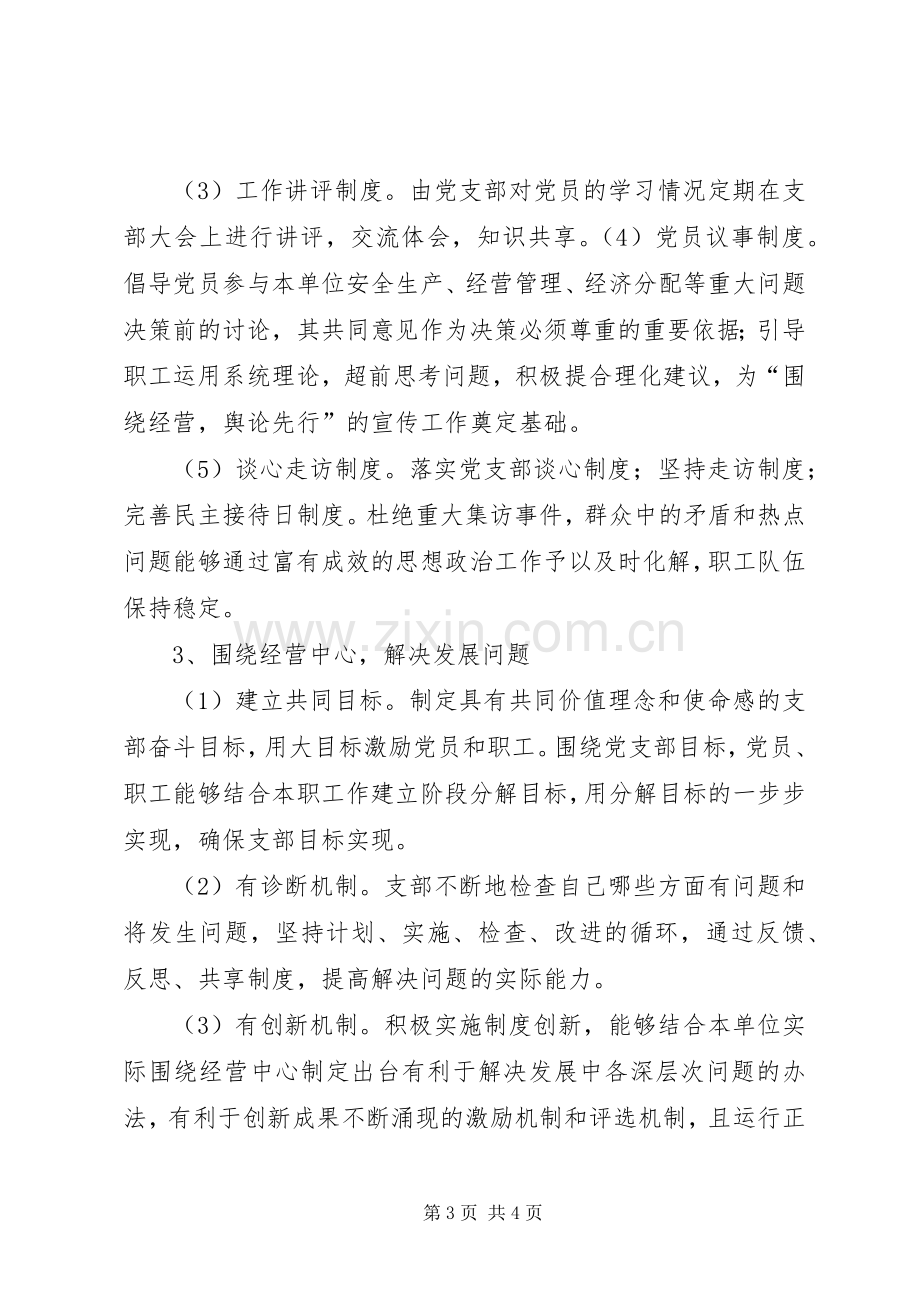 （3）工作讲评制度。由党支部对党员的学习情况定期在支部大会上进行讲评，交流体会，知识共享。（4）党员议事制度。倡导党员参与本单位安全生产、经营管理、经济分配等重大问题决策前的讨论，其共同意见作为决策必须尊重的重要依据；引导职工运用系统理论，超前思考问题，积极提合理化建议，为“围绕经营，舆论先行”的宣传工作奠定基础。

（5）谈心走访制度。落实党支部谈心制度；坚持走访制度；完善民主接待日制度。杜绝重大集访事件，群众中的矛盾和热点问题能够通过富有成效的思想政治工作予以及时化解，职工队伍保持稳定。

3、围绕经营中心，解决发展问题

（1）建立共同目标。制定具有共同价值理念和使命感的支部奋斗目标，用大目标激励党员和职工。围绕党支部目标，党员、职工能够结合本职工作建立阶段分解目标，用分解目标的一步步实现，确保支部目标实现。

（2）有诊断机制。支部不断地检查自己哪些方面有问题和将发生问题，坚持计划、实施、检查、改进的循环，通过反馈、反思、共享制度，提高解决问题的实际能力。

（3）有创新机制。积极实施制度创新，能够结合本单位实际围绕经营中心制定出台有利于解决发展中各深层次问题的办法，有利于创新成果不断涌现的激励机制和评选机制，且运行正

第3页 共4页

www.zixin.com.cn